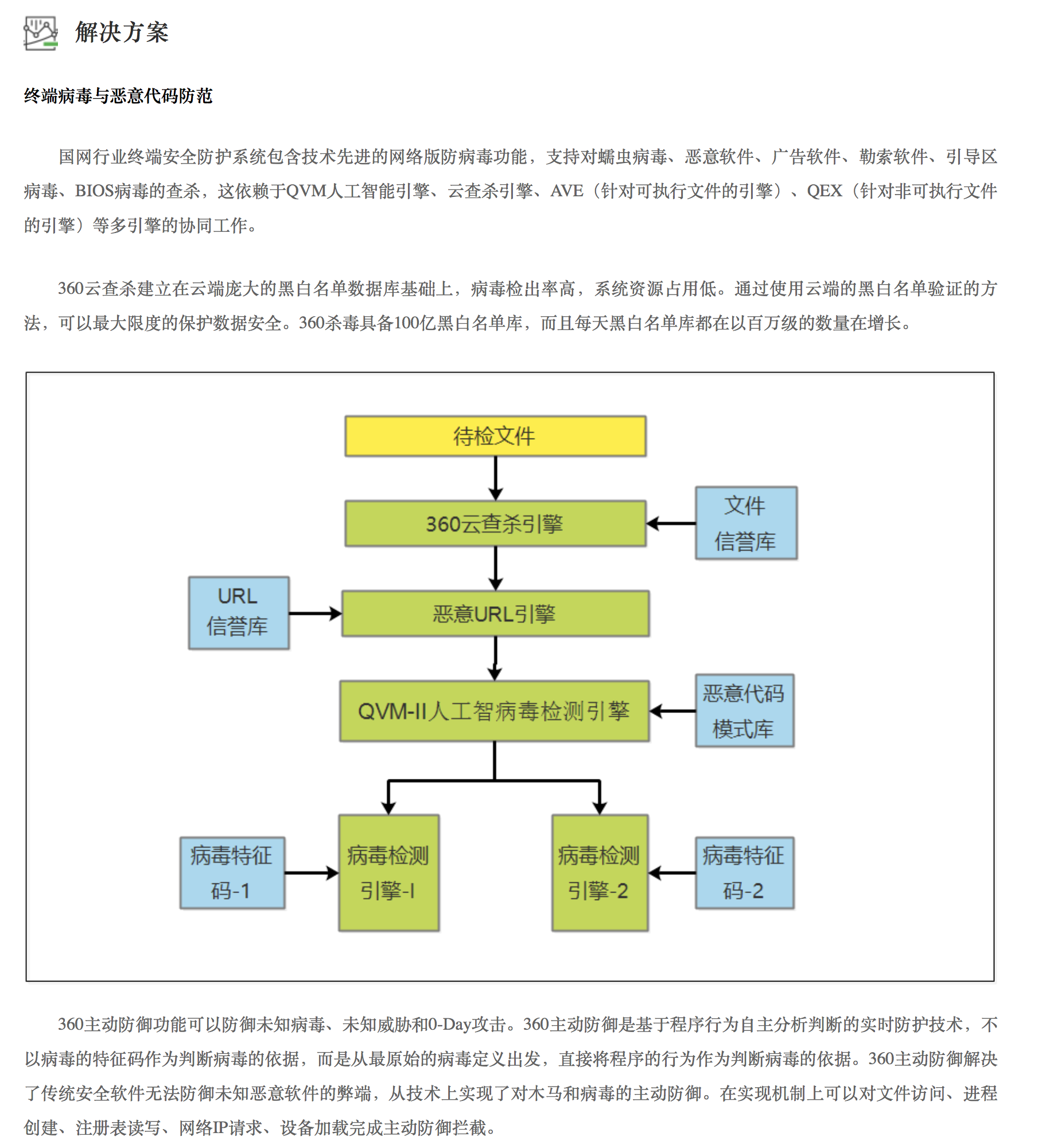 解决方案

终端病毒与恶意代码防范

国网行业终端安全防护系统包含技术先进的网络版防病毒功能，支持对蠕虫病毒、恶意软件、广告软件、勒索软件、引导区病毒、BIOS病毒的查杀，这依赖于QVM人工智能引擎、云查杀引擎、AVE（针对可执行文件的引擎）、QEX（针对非可执行文件的引擎）等多引擎的协同工作。

360云查杀建立在云端庞大的黑白名单数据库基础上，病毒检出率高，系统资源占用低。通过使用云端的黑白名单验证的方法，可以最大限度的保护数据安全。360杀毒具备100亿黑白名单库，而且每天黑白名单库都在以百万级的数量在增长。

待检文件

360云查杀引擎

文件信誉库

URL信誉库

恶意URL引擎

QVM-II人工智病毒检测引擎

恶意代码模式库

病毒特征码-1

病毒检测引擎-I

病毒检测引擎-2

病毒特征码-2

360主动防御功能可以防御未知病毒、未知威胁和0-Day攻击。360主动防御是基于程序行为自主分析判断的实时防护技术，不以病毒的特征码作为判断病毒的依据，而是从最原始的病毒定义出发，直接将程序的行为作为判断病毒的依据。360主动防御解决了传统安全软件无法防御未知恶意软件的弊端，从技术上实现了对木马和病毒的主动防御。在实现机制上可以对文件访问、进程创建、注册表读写、网络IP请求、设备加载完成主动防御拦截。